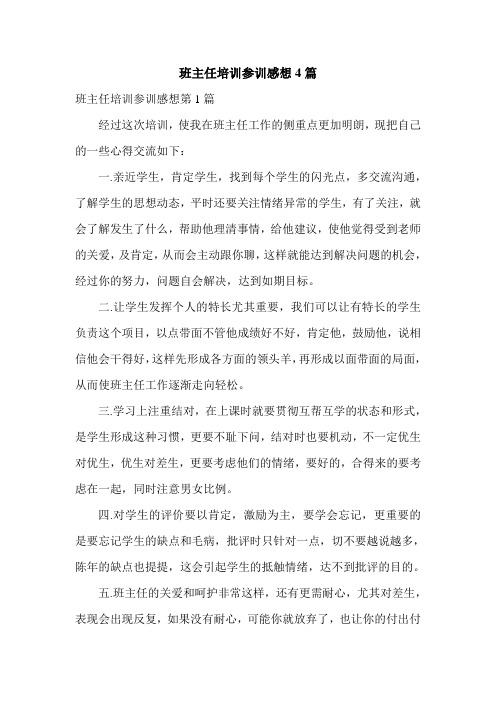 班主任培训参训感想 4 篇

班主任培训参训感想第 1 篇

经过这次培训，使我在班主任工作的侧重点更加明朗，现把自己的一些心得交流如下：

一.亲近学生，肯定学生，找到每个学生的闪光点，多交流沟通，了解学生的思想动态，平时还要关注情绪异常的学生，有了关注，就会了解发生了什么，帮助他理清事情，给他建议，使他觉得受到老师的关爱，及肯定，从而会主动跟你聊，这样就能达到解决问题的机会，经过你的努力，问题自会解决，达到如期目标。

二.让学生发挥个人的特长尤其重要，我们可以让有特长的学生负责这个项目，以点带面不管他成绩好不好，肯定他，鼓励他，说相信他会干得好，这样先形成各方面的领头羊，再形成以面带面的局面，从而使班主任工作逐渐走向轻松。

三.学习上注重结对，在上课时就要贯彻互帮互学的状态和形式，是学生形成这种习惯，更要不耻下问，结对时也要机动，不一定优生对优生，优生对差生，更要考虑他们的情绪，要好的，合得来的要考虑在一起，同时注意男女比例。

四.对学生的评价要以肯定，激励为主，要学会忘记，更重要的是要忘记学生的缺点和毛病，批评时只针对一点，切不要越说越多，陈年的缺点也提提，这会引起学生的抵触情绪，达不到批评的目的。

五.班主任的关爱和呵护非常这样，还有更需耐心，尤其对差生，表现会出现反复，如果没有耐心，可能你就放弃了，也让你的付出付